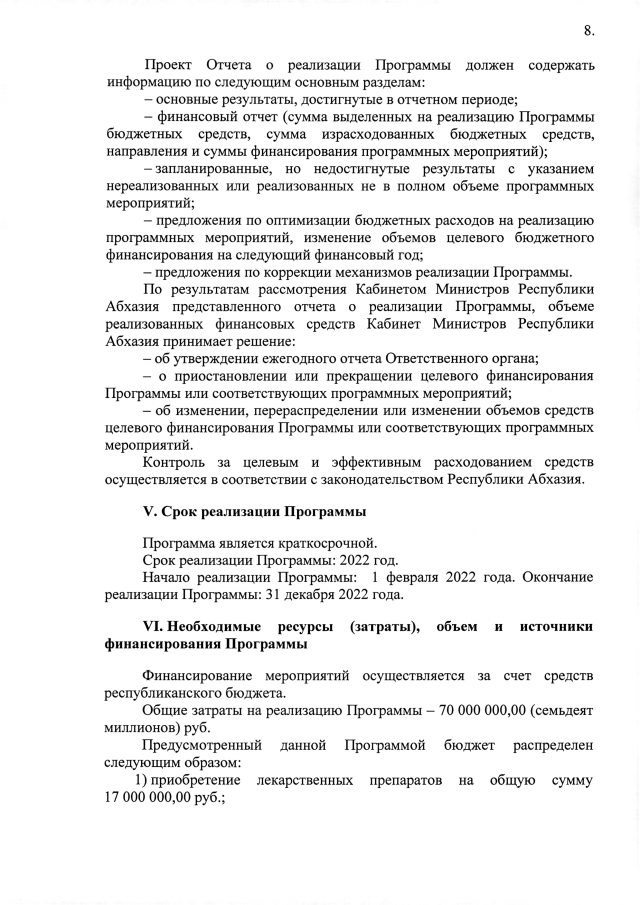 8.

Проект Отчета о реализации Программы должен содержать информацию по следующим основным разделам:

– основные результаты, достигнутые в отчетном периоде;

– финансовый отчет (сумма выделенных на реализацию Программы бюджетных средств, сумма израсходованных бюджетных средств, направления и суммы финансирования программных мероприятий);

– запланированные, но недостигнутые результаты с указанием нереализованных или реализованных не в полном объеме программных мероприятий;

– предложения по оптимизации бюджетных расходов на реализацию программных мероприятий, изменение объемов целевого бюджетного финансирования на следующий финансовый год;

– предложения по коррекции механизмов реализации Программы.

По результатам рассмотрения Кабинетом Министров Республики Абхазия представленного отчета о реализации Программы, объеме реализованных финансовых средств Кабинет Министров Республики Абхазия принимает решение:

– об утверждении ежегодного отчета Ответственного органа;

– о приостановлении или прекращении целевого финансирования Программы или соответствующих программных мероприятий;

– об изменении, перераспределении или изменении объемов средств целевого финансирования Программы или соответствующих программных мероприятий.

Контроль за целевым и эффективным расходованием средств осуществляется в соответствии с законодательством Республики Абхазия.

V. Срок реализации Программы

Программа является краткосрочной.

Срок реализации Программы: 2022 год.

Начало реализации Программы: 1 февраля 2022 года. Окончание реализации Программы: 31 декабря 2022 года.

VI. Необходимые ресурсы (затраты), объем и источники финансирования Программы

Финансирование мероприятий осуществляется за счет средств республиканского бюджета.

Общие затраты на реализацию Программы – 70 000 000,00 (семьдеят миллионов) руб.

Предусмотренный данной Программой бюджет распределен следующим образом:

1) приобретение лекарственных препаратов на общую сумму 17 000 000,00 руб.;